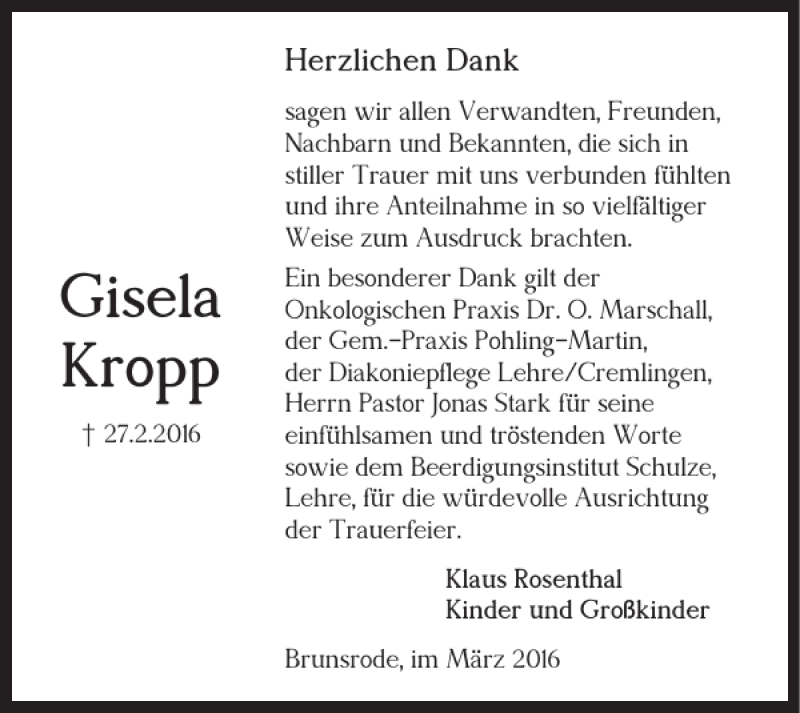 Gisela Kropp

† 27.2.2016

Herzlichen Dank

sagen wir allen Verwandten, Freunden, Nachbarn und Bekannten, die sich in stiller Trauer mit uns verbunden fühlten und ihre Anteilnahme in so vielfältiger Weise zum Ausdruck brachten.

Ein besonderer Dank gilt der Onkologischen Praxis Dr. O. Marschall, der Gem.-Praxis Pohling-Martin, der Diakoniepflege Lehre/Cremlingen, Herrn Pastor Jonas Stark für seine einfühlsamen und tröstenden Worte sowie dem Beerdigungsinstitut Schulze, Lehre, für die würdevolle Ausrichtung der Trauerfeier.

Klaus Rosenthal
Kinder und Großkinder

Brunsrode, im März 2016